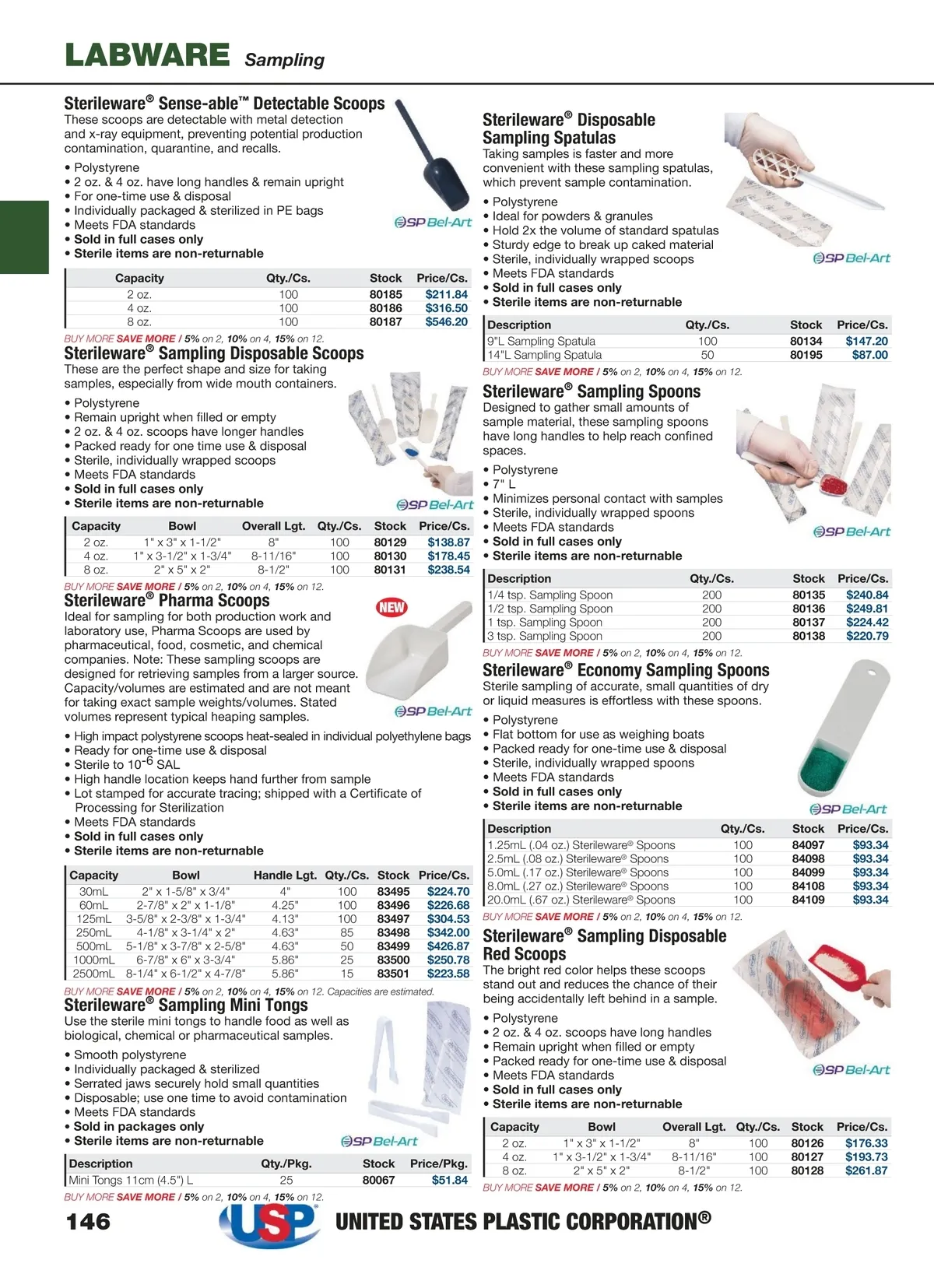 LABWARE Sampling

Sterileware® Sense-able™ Detectable Scoops
These scoops are detectable with metal detection and x-ray equipment, preventing potential production contamination, quarantine, and recalls.

• Polystyrene
• 2 oz. & 4 oz. have long handles & remain upright
• For one-time use & disposal
• Individually packaged & sterilized in PE bags
• Meets FDA standards
• Sold in full cases only
• Sterile items are non-returnable

SP Bel-Art

| Capacity | Qty./Cs. | Stock | Price/Cs. |
|---|---|---|---|
| 2 oz. | 100 | 80185 | $211.84 |
| 4 oz. | 100 | 80186 | $316.50 |
| 8 oz. | 100 | 80187 | $546.20 |

BUY MORE SAVE MORE / 5% on 2, 10% on 4, 15% on 12.

Sterileware® Sampling Disposable Scoops
These are the perfect shape and size for taking samples, especially from wide mouth containers.

• Polystyrene
• Remain upright when filled or empty
• 2 oz. & 4 oz. scoops have longer handles
• Packed ready for one time use & disposal
• Sterile, individually wrapped scoops
• Meets FDA standards
• Sold in full cases only
• Sterile items are non-returnable

SP Bel-Art

| Capacity | Bowl | Overall Lgt. | Qty./Cs. | Stock | Price/Cs. |
|---|---|---|---|---|---|
| 2 oz. | 1" x 3" x 1-1/2" | 8" | 100 | 80129 | $138.87 |
| 4 oz. | 1" x 3-1/2" x 1-3/4" | 8-11/16" | 100 | 80130 | $178.45 |
| 8 oz. | 2" x 5" x 2" | 8-1/2" | 100 | 80131 | $238.54 |

BUY MORE SAVE MORE / 5% on 2, 10% on 4, 15% on 12.

Sterileware® Pharma Scoops
NEW
Ideal for sampling for both production work and laboratory use, Pharma Scoops are used by pharmaceutical, food, cosmetic, and chemical companies. Note: These sampling scoops are designed for retrieving samples from a larger source. Capacity/volumes are estimated and are not meant for taking exact sample weights/volumes. Stated volumes represent typical heaping samples.

SP Bel-Art

• High impact polystyrene scoops heat-sealed in individual polyethylene bags
• Ready for one-time use & disposal
• Sterile to $10^{-6}$ SAL
• High handle location keeps hand further from sample
• Lot stamped for accurate tracing; shipped with a Certificate of Processing for Sterilization
• Meets FDA standards
• Sold in full cases only
• Sterile items are non-returnable

| Capacity | Bowl | Handle Lgt. | Qty./Cs. | Stock | Price/Cs. |
|---|---|---|---|---|---|
| 30mL | 2" x 1-5/8" x 3/4" | 4" | 100 | 83495 | $224.70 |
| 60mL | 2-7/8" x 2" x 1-1/8" | 4.25" | 100 | 83496 | $226.68 |
| 125mL | 3-5/8" x 2-3/8" x 1-3/4" | 4.13" | 100 | 83497 | $304.53 |
| 250mL | 4-1/8" x 3-1/4" x 2" | 4.63" | 85 | 83498 | $342.00 |
| 500mL | 5-1/8" x 3-7/8" x 2-5/8" | 4.63" | 50 | 83499 | $426.87 |
| 1000mL | 6-7/8" x 6" x 3-3/4" | 5.86" | 25 | 83500 | $250.78 |
| 2500mL | 8-1/4" x 6-1/2" x 4-7/8" | 5.86" | 15 | 83501 | $223.58 |

BUY MORE SAVE MORE / 5% on 2, 10% on 4, 15% on 12. Capacities are estimated.

Sterileware® Sampling Mini Tongs
Use the sterile mini tongs to handle food as well as biological, chemical or pharmaceutical samples.

• Smooth polystyrene
• Individually packaged & sterilized
• Serrated jaws securely hold small quantities
• Disposable; use one time to avoid contamination
• Meets FDA standards
• Sold in packages only
• Sterile items are non-returnable

SP Bel-Art

| Description | Qty./Pkg. | Stock | Price/Pkg. |
|---|---|---|---|
| Mini Tongs 11cm (4.5") L | 25 | 80067 | $51.84 |

BUY MORE SAVE MORE / 5% on 2, 10% on 4, 15% on 12.

Sterileware® Disposable Sampling Spatulas
Taking samples is faster and more convenient with these sampling spatulas, which prevent sample contamination.

• Polystyrene
• Ideal for powders & granules
• Hold 2x the volume of standard spatulas
• Sturdy edge to break up caked material
• Sterile, individually wrapped scoops
• Meets FDA standards
• Sold in full cases only
• Sterile items are non-returnable

SP Bel-Art

| Description | Qty./Cs. | Stock | Price/Cs. |
|---|---|---|---|
| 9"L Sampling Spatula | 100 | 80134 | $147.20 |
| 14"L Sampling Spatula | 50 | 80195 | $87.00 |

BUY MORE SAVE MORE / 5% on 2, 10% on 4, 15% on 12.

Sterileware® Sampling Spoons
Designed to gather small amounts of sample material, these sampling spoons have long handles to help reach confined spaces.

• Polystyrene
• 7" L
• Minimizes personal contact with samples
• Sterile, individually wrapped spoons
• Meets FDA standards
• Sold in full cases only
• Sterile items are non-returnable

SP Bel-Art

| Description | Qty./Cs. | Stock | Price/Cs. |
|---|---|---|---|
| 1/4 tsp. Sampling Spoon | 200 | 80135 | $240.84 |
| 1/2 tsp. Sampling Spoon | 200 | 80136 | $249.81 |
| 1 tsp. Sampling Spoon | 200 | 80137 | $224.42 |
| 3 tsp. Sampling Spoon | 200 | 80138 | $220.79 |

BUY MORE SAVE MORE / 5% on 2, 10% on 4, 15% on 12.

Sterileware® Economy Sampling Spoons
Sterile sampling of accurate, small quantities of dry or liquid measures is effortless with these spoons.

• Polystyrene
• Flat bottom for use as weighing boats
• Packed ready for one-time use & disposal
• Sterile, individually wrapped spoons
• Meets FDA standards
• Sold in full cases only
• Sterile items are non-returnable

SP Bel-Art

| Description | Qty./Cs. | Stock | Price/Cs. |
|---|---|---|---|
| 1.25mL (.04 oz.) Sterileware® Spoons | 100 | 84097 | $93.34 |
| 2.5mL (.08 oz.) Sterileware® Spoons | 100 | 84098 | $93.34 |
| 5.0mL (.17 oz.) Sterileware® Spoons | 100 | 84099 | $93.34 |
| 8.0mL (.27 oz.) Sterileware® Spoons | 100 | 84108 | $93.34 |
| 20.0mL (.67 oz.) Sterileware® Spoons | 100 | 84109 | $93.34 |

BUY MORE SAVE MORE / 5% on 2, 10% on 4, 15% on 12.

Sterileware® Sampling Disposable Red Scoops
The bright red color helps these scoops stand out and reduces the chance of their being accidentally left behind in a sample.

• Polystyrene
• 2 oz. & 4 oz. scoops have long handles
• Remain upright when filled or empty
• Packed ready for one-time use & disposal
• Meets FDA standards
• Sold in full cases only
• Sterile items are non-returnable

SP Bel-Art

| Capacity | Bowl | Overall Lgt. | Qty./Cs. | Stock | Price/Cs. |
|---|---|---|---|---|---|
| 2 oz. | 1" x 3" x 1-1/2" | 8" | 100 | 80126 | $176.33 |
| 4 oz. | 1" x 3-1/2" x 1-3/4" | 8-11/16" | 100 | 80127 | $193.73 |
| 8 oz. | 2" x 5" x 2" | 8-1/2" | 100 | 80128 | $261.87 |

BUY MORE SAVE MORE / 5% on 2, 10% on 4, 15% on 12.

146 USP UNITED STATES PLASTIC CORPORATION®